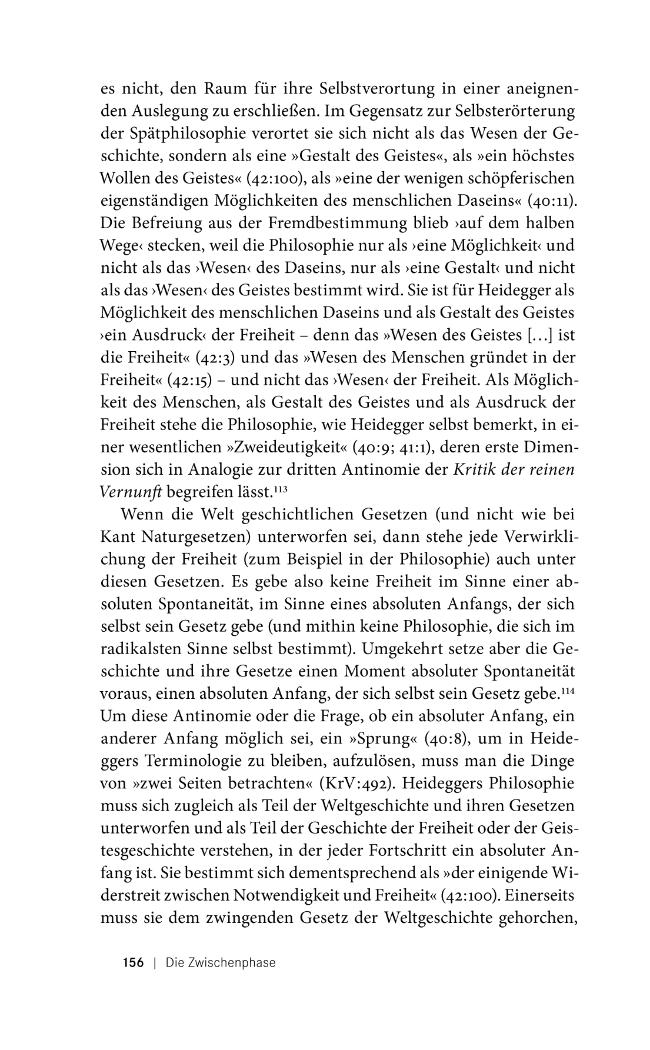 es nicht, den Raum für ihre Selbstverortung in einer aneignenden Auslegung zu erschließen. Im Gegensatz zur Selbsterörterung der Spätphilosophie verortet sie sich nicht als das Wesen der Geschichte, sondern als eine »Gestalt des Geistes«, als »ein höchstes Wollen des Geistes« (42:100), als »eine der wenigen schöpferischen eigenständigen Möglichkeiten des menschlichen Daseins« (40:11). Die Befreiung aus der Fremdbestimmung blieb ›auf dem halben Wege‹ stecken, weil die Philosophie nur als ›eine Möglichkeit‹ und nicht als das ›Wesen‹ des Daseins, nur als ›eine Gestalt‹ und nicht als das ›Wesen‹ des Geistes bestimmt wird. Sie ist für Heidegger als Möglichkeit des menschlichen Daseins und als Gestalt des Geistes ›ein Ausdruck‹ der Freiheit – denn das »Wesen des Geistes […] ist die Freiheit« (42:3) und das »Wesen des Menschen gründet in der Freiheit« (42:15) – und nicht das ›Wesen‹ der Freiheit. Als Möglichkeit des Menschen, als Gestalt des Geistes und als Ausdruck der Freiheit stehe die Philosophie, wie Heidegger selbst bemerkt, in einer wesentlichen »Zweideutigkeit« (40:9; 41:1), deren erste Dimension sich in Analogie zur dritten Antinomie der Kritik der reinen Vernunft begreifen lässt.$^{113}$

Wenn die Welt geschichtlichen Gesetzen (und nicht wie bei Kant Naturgesetzen) unterworfen sei, dann stehe jede Verwirklichung der Freiheit (zum Beispiel in der Philosophie) auch unter diesen Gesetzen. Es gebe also keine Freiheit im Sinne einer absoluten Spontaneität, im Sinne eines absoluten Anfangs, der sich selbst sein Gesetz gebe (und mithin keine Philosophie, die sich im radikalsten Sinne selbst bestimmt). Umgekehrt setze aber die Geschichte und ihre Gesetze einen Moment absoluter Spontaneität voraus, einen absoluten Anfang, der sich selbst sein Gesetz gebe.$^{114}$ Um diese Antinomie oder die Frage, ob ein absoluter Anfang, ein anderer Anfang möglich sei, ein »Sprung« (40:8), um in Heideggers Terminologie zu bleiben, aufzulösen, muss man die Dinge von »zwei Seiten betrachten« (KrV:492). Heideggers Philosophie muss sich zugleich als Teil der Weltgeschichte und ihren Gesetzen unterworfen und als Teil der Geschichte der Freiheit oder der Geistesgeschichte verstehen, in der jeder Fortschritt ein absoluter Anfang ist. Sie bestimmt sich dementsprechend als »der einigende Widerstreit zwischen Notwendigkeit und Freiheit« (42:100). Einerseits muss sie dem zwingenden Gesetz der Weltgeschichte gehorchen,

156 | Die Zwischenphase